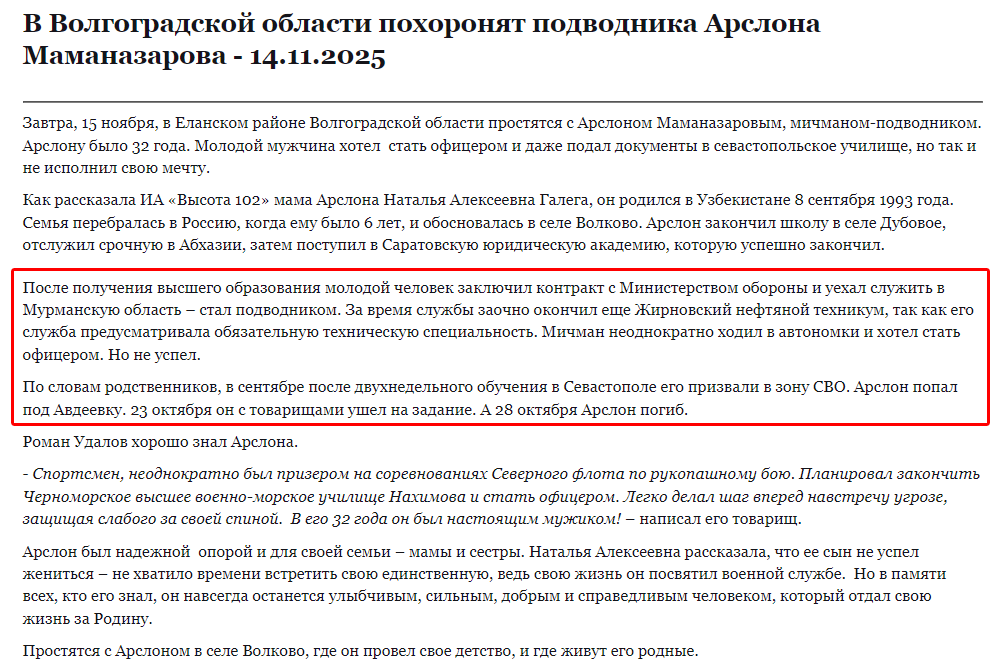 В Волгоградской области похоронят подводника Арслона Маманазарова - 14.11.2025

Завтра, 15 ноября, в Еланском районе Волгоградской области простятся с Арслоном Маманазаровым, мичманом-подводником. Арслону было 32 года. Молодой мужчина хотел стать офицером и даже подал документы в севастопольское училище, но так и не исполнил свою мечту.

Как рассказала ИА «Высота 102» мама Арслона Наталья Алексеевна Галега, он родился в Узбекистане 8 сентября 1993 года. Семья перебралась в Россию, когда ему было 6 лет, и обосновалась в селе Волково. Арслон закончил школу в селе Дубовое, отслужил срочную в Абхазии, затем поступил в Саратовскую юридическую академию, которую успешно закончил.

После получения высшего образования молодой человек заключил контракт с Министерством обороны и уехал служить в Мурманскую область – стал подводником. За время службы заочно окончил еще Жирновский нефтяной техникум, так как его служба предусматривала обязательную техническую специальность. Мичман неоднократно ходил в автономки и хотел стать офицером. Но не успел.

По словам родственников, в сентябре после двухнедельного обучения в Севастополе его призвали в зону СВО. Арслон попал под Авдеевку. 23 октября он с товарищами ушел на задание. А 28 октября Арслон погиб.

Роман Удалов хорошо знал Арслона.

- Спортсмен, неоднократно был призером на соревнованиях Северного флота по рукопашному бою. Планировал закончить Черноморское высшее военно-морское училище Нахимова и стать офицером. Легко делал шаг вперед навстречу угрозе, защищая слабого за своей спиной. В его 32 года он был настоящим мужиком! – написал его товарищ.

Арслон был надежной опорой и для своей семьи – мамы и сестры. Наталья Алексеевна рассказала, что ее сын не успел жениться – не хватило времени встретить свою единственную, ведь свою жизнь он посвятил военной службе. Но в памяти всех, кто его знал, он навсегда останется улыбчивым, сильным, добрым и справедливым человеком, который отдал свою жизнь за Родину.

Простятся с Арслоном в селе Волково, где он провел свое детство, и где живут его родные.